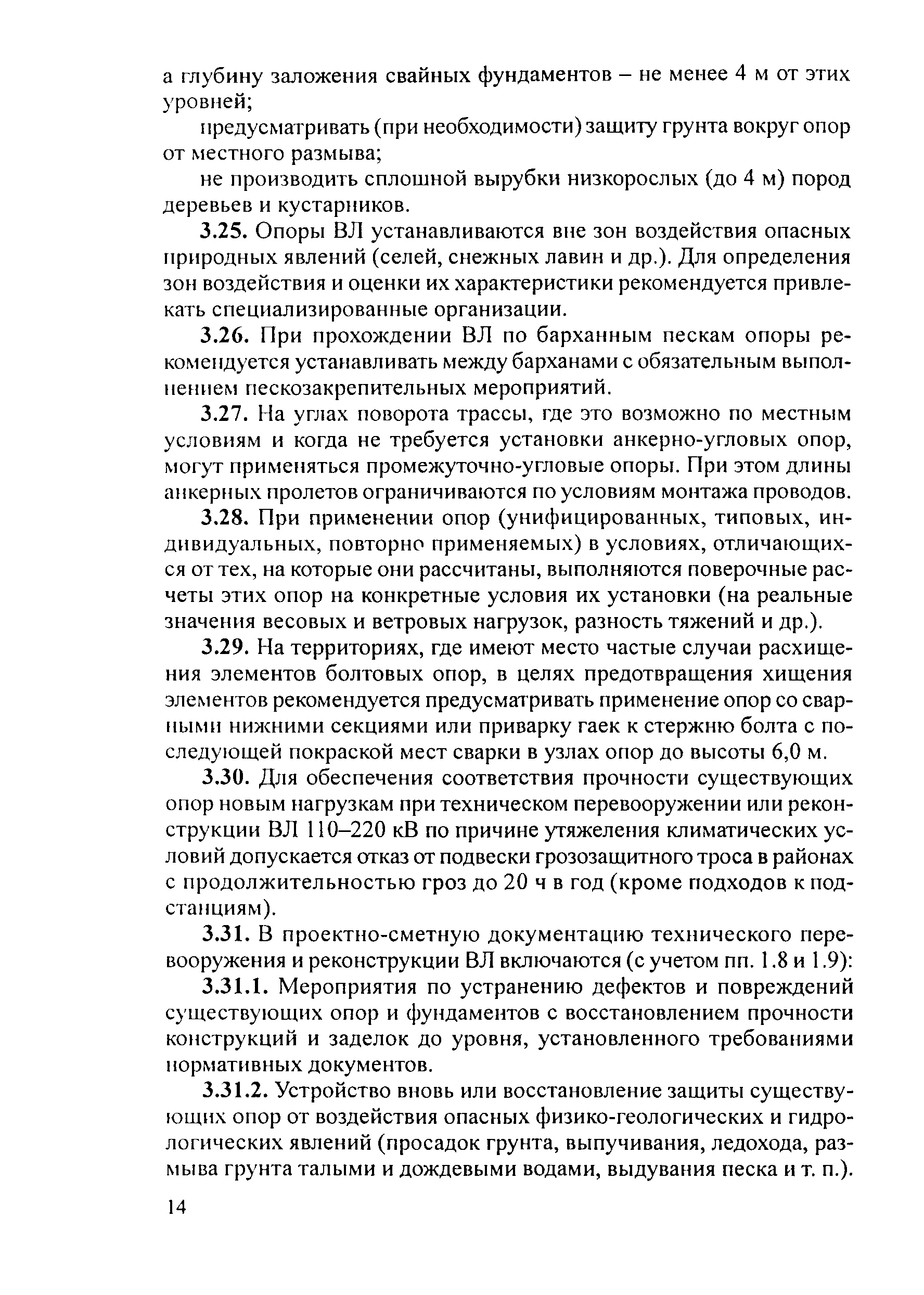 а глубину заложения свайных фундаментов – не менее 4 м от этих уровней;

предусматривать (при необходимости) защиту грунта вокруг опор от местного размыва;

не производить сплошной вырубки низкорослых (до 4 м) пород деревьев и кустарников.

3.25. Опоры ВЛ устанавливаются вне зон воздействия опасных природных явлений (селей, снежных лавин и др.). Для определения зон воздействия и оценки их характеристики рекомендуется привлекать специализированные организации.

3.26. При прохождении ВЛ по барханным пескам опоры рекомендуется устанавливать между барханами с обязательным выполнением пескозакрепительных мероприятий.

3.27. На углах поворота трассы, где это возможно по местным условиям и когда не требуется установки анкерно-угловых опор, могут применяться промежуточно-угловые опоры. При этом длины анкерных пролетов ограничиваются по условиям монтажа проводов.

3.28. При применении опор (унифицированных, типовых, индивидуальных, повторно применяемых) в условиях, отличающихся от тех, на которые они рассчитаны, выполняются поверочные расчеты этих опор на конкретные условия их установки (на реальные значения весовых и ветровых нагрузок, разность тяжений и др.).

3.29. На территориях, где имеют место частые случаи расхищения элементов болтовых опор, в целях предотвращения хищения элементов рекомендуется предусматривать применение опор со сварными нижними секциями или приварку гаек к стержню болта с последующей покраской мест сварки в узлах опор до высоты 6,0 м.

3.30. Для обеспечения соответствия прочности существующих опор новым нагрузкам при техническом перевооружении или реконструкции ВЛ 110–220 кВ по причине утяжеления климатических условий допускается отказ от подвески грозозащитного троса в районах с продолжительностью гроз до 20 ч в год (кроме подходов к подстанциям).

3.31. В проектно-сметную документацию технического перевооружения и реконструкции ВЛ включаются (с учетом пп. 1.8 и 1.9):

3.31.1. Мероприятия по устранению дефектов и повреждений существующих опор и фундаментов с восстановлением прочности конструкций и заделок до уровня, установленного требованиями нормативных документов.

3.31.2. Устройство вновь или восстановление защиты существующих опор от воздействия опасных физико-геологических и гидрологических явлений (просадок грунта, выпучивания, ледохода, размыва грунта талыми и дождевыми водами, выдувания песка и т. п.).

14